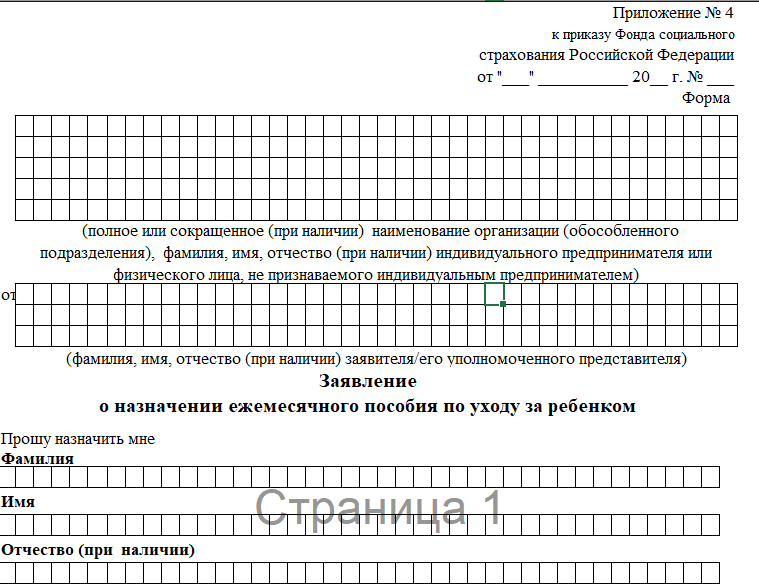 Приложение № 4
к приказу Фонда социального
страхования Российской Федерации
от "___" __________ 20__ г. № ___
Форма

(полное или сокращенное (при наличии) наименование организации (обособленного подразделения), фамилия, имя, отчество (при наличии) индивидуального предпринимателя или физического лица, не признаваемого индивидуальным предпринимателем)

от

(фамилия, имя, отчество (при наличии) заявителя/его уполномоченного представителя)

Заявление
о назначении ежемесячного пособия по уходу за ребенком

Прошу назначить мне
Фамилия

Имя

Страница 1

Отчество (при наличии)